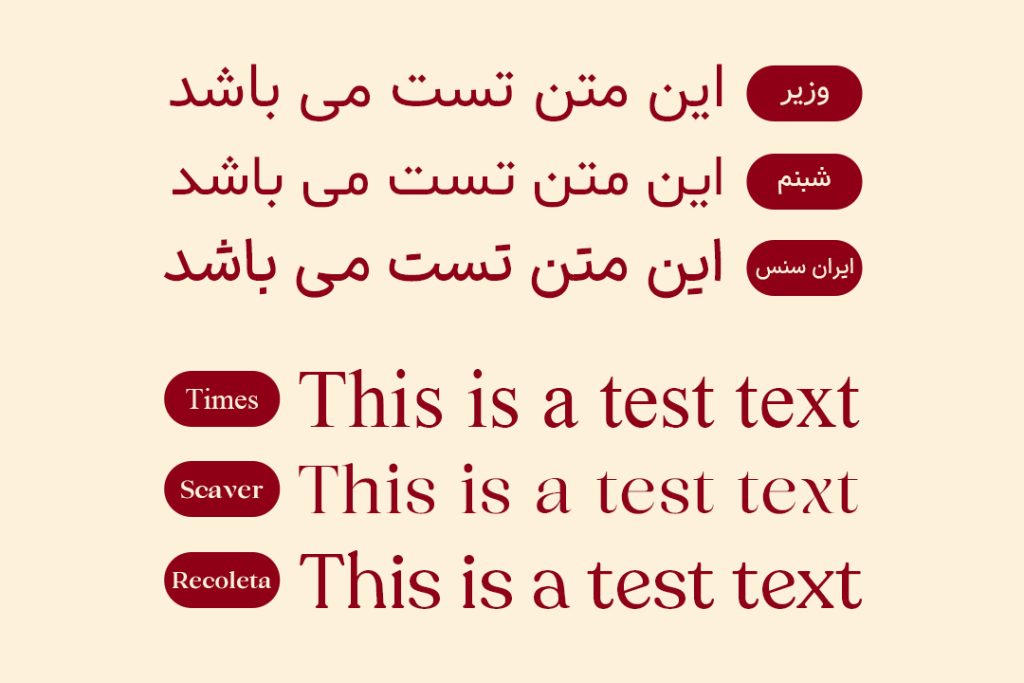 وزیر این متن تست می باشد

شبنم این متن تست می باشد

ایران سنس این متن تست می باشد

Times This is a test text

Scaver This is a test text

Recoleta This is a test text